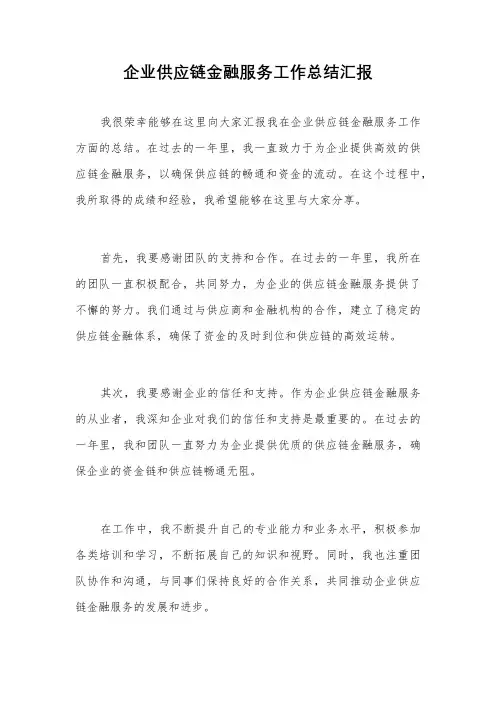 企业供应链金融服务工作总结汇报

我很荣幸能够在这里向大家汇报我在企业供应链金融服务工作方面的总结。在过去的一年里，我一直致力于为企业提供高效的供应链金融服务，以确保供应链的畅通和资金的流动。在这个过程中，我所取得的成绩和经验，我希望能够在这里与大家分享。

首先，我要感谢团队的支持和合作。在过去的一年里，我所在的团队一直积极配合，共同努力，为企业的供应链金融服务提供了不懈的努力。我们通过与供应商和金融机构的合作，建立了稳定的供应链金融体系，确保了资金的及时到位和供应链的高效运转。

其次，我要感谢企业的信任和支持。作为企业供应链金融服务的从业者，我深知企业对我们的信任和支持是最重要的。在过去的一年里，我和团队一直努力为企业提供优质的供应链金融服务，确保企业的资金链和供应链畅通无阻。

在工作中，我不断提升自己的专业能力和业务水平，积极参加各类培训和学习，不断拓展自己的知识和视野。同时，我也注重团队协作和沟通，与同事们保持良好的合作关系，共同推动企业供应链金融服务的发展和进步。